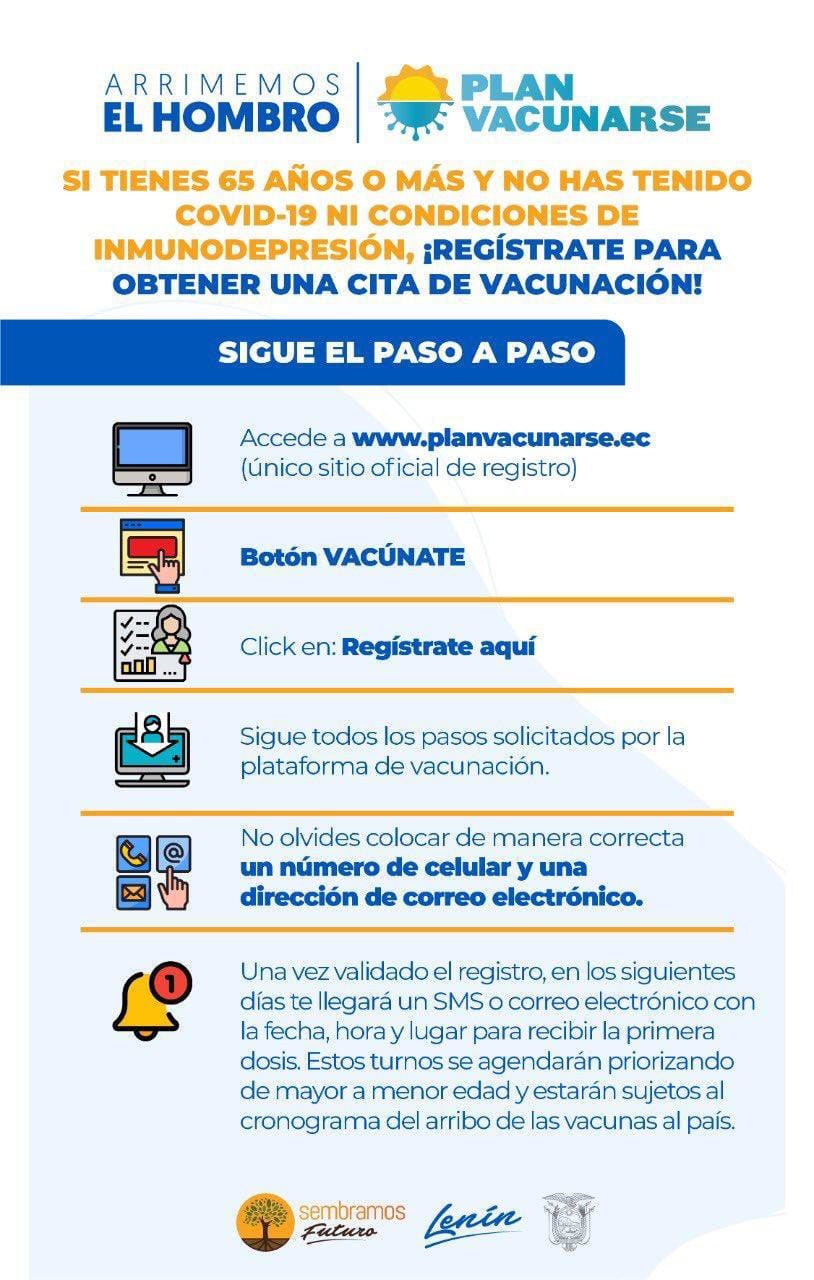 ARRIMEMOS EL HOMBRO

PLAN VACUNARSE

SI TIENES 65 AÑOS O MÁS Y NO HAS TENIDO COVID-19 NI CONDICIONES DE INMUNODEPRESIÓN, ¡REGÍSTRATE PARA OBTENER UNA CITA DE VACUNACIÓN!

SIGUE EL PASO A PASO

Accede a www.planvacunarse.ec (único sitio oficial de registro)

Botón VACÚNATE

Click en: Regístrate aquí

Sigue todos los pasos solicitados por la plataforma de vacunación.

No olvides colocar de manera correcta un número de celular y una dirección de correo electrónico.

1

Una vez validado el registro, en los siguientes días te llegará un SMS o correo electrónico con la fecha, hora y lugar para recibir la primera dosis. Estos turnos se agendarán priorizando de mayor a menor edad y estarán sujetos al cronograma del arribo de las vacunas al país.

sembramos Futuro

Lenín